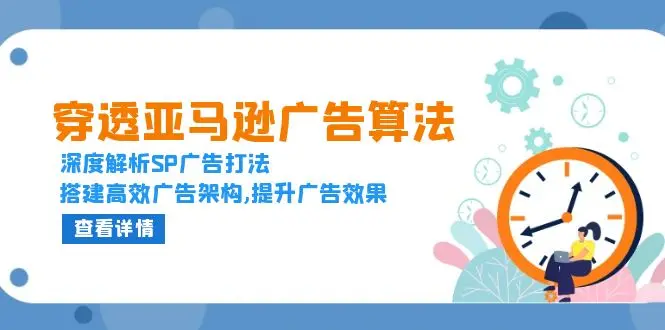 穿透亚马逊广告算法

深度解析SP广告打法

搭建高效广告架构,提升广告效果

查看详情